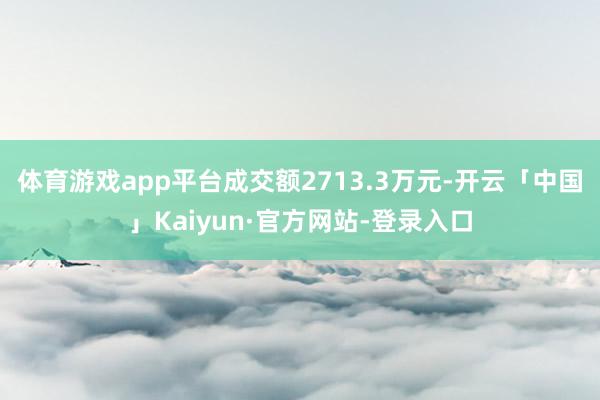 体育游戏app平台成交额2713.3万元-开云「中国」Kaiyun·官方网站-登录入口